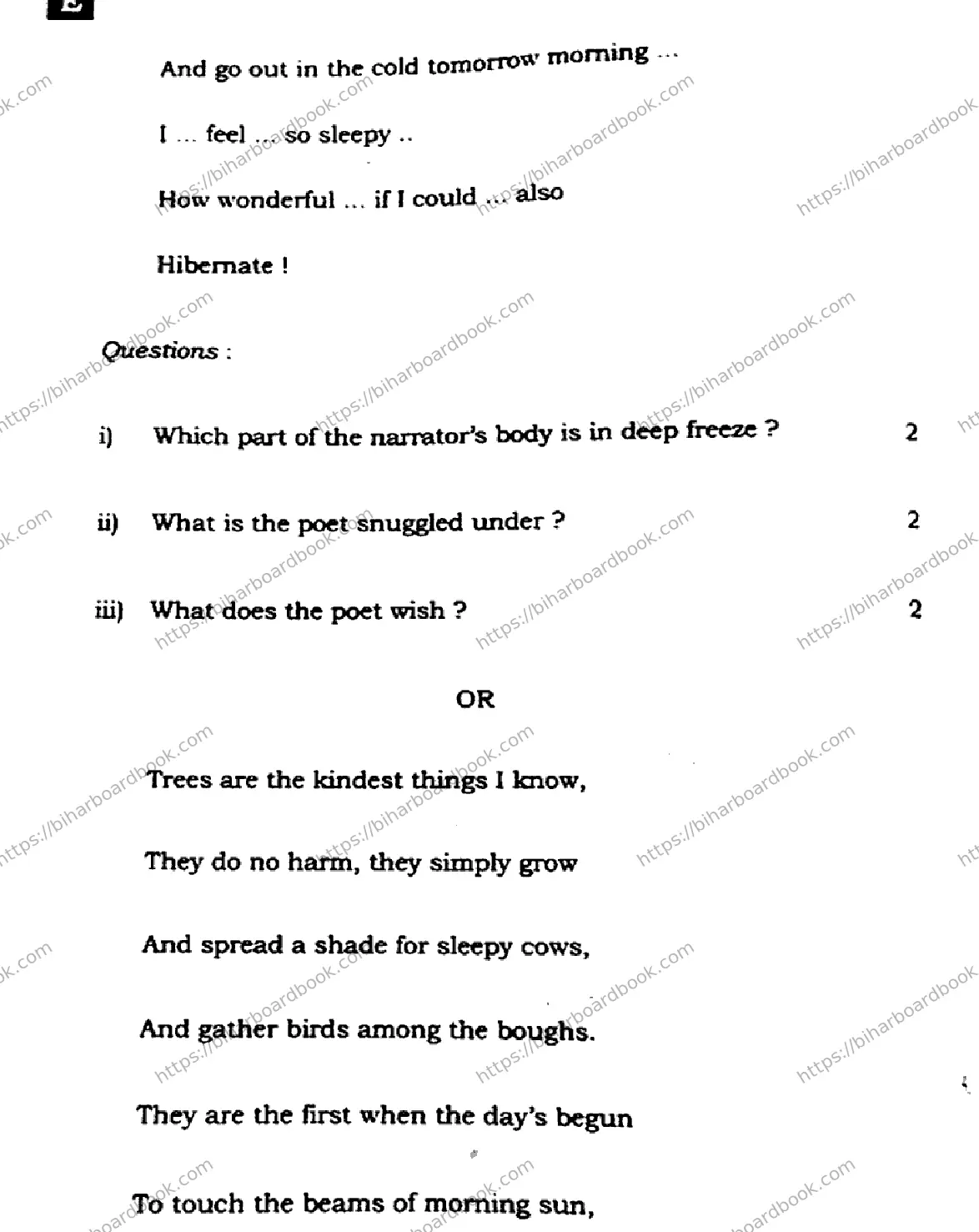 And go out in the cold tomorrow morning ...

I ... feel ... so sleepy ..

How wonderful ... if I could ... also

Hibernate !

Questions :

i) Which part of the narrator's body is in deep freeze ? 2

ii) What is the poet snuggled under ? 2

iii) What does the poet wish ? 2

OR

Trees are the kindest things I know,

They do no harm, they simply grow

And spread a shade for sleepy cows,

And gather birds among the boughs.

They are the first when the day's begun

To touch the beams of morning sun,

https://biharboardbook.com